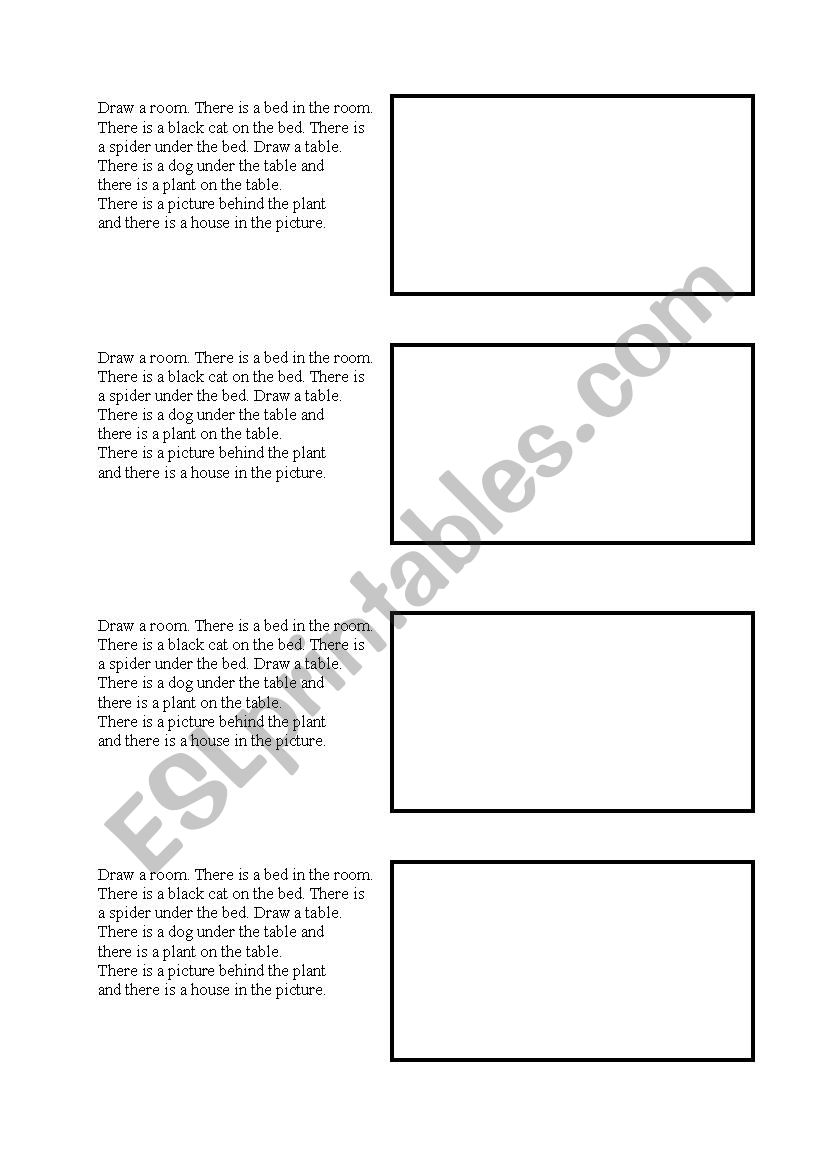 Draw a room. There is a bed in the room. There is a black cat on the bed. There is a spider under the bed. Draw a table. There is a dog under the table and there is a plant on the table. There is a picture behind the plant and there is a house in the picture.

Draw a room. There is a bed in the room. There is a black cat on the bed. There is a spider under the bed. Draw a table. There is a dog under the table and there is a plant on the table. There is a picture behind the plant and there is a house in the picture.

Draw a room. There is a bed in the room. There is a black cat on the bed. There is a spider under the bed. Draw a table. There is a dog under the table and there is a plant on the table. There is a picture behind the plant and there is a house in the picture.

Draw a room. There is a bed in the room. There is a black cat on the bed. There is a spider under the bed. Draw a table. There is a dog under the table and there is a plant on the table. There is a picture behind the plant and there is a house in the picture.

ESLprintables.com